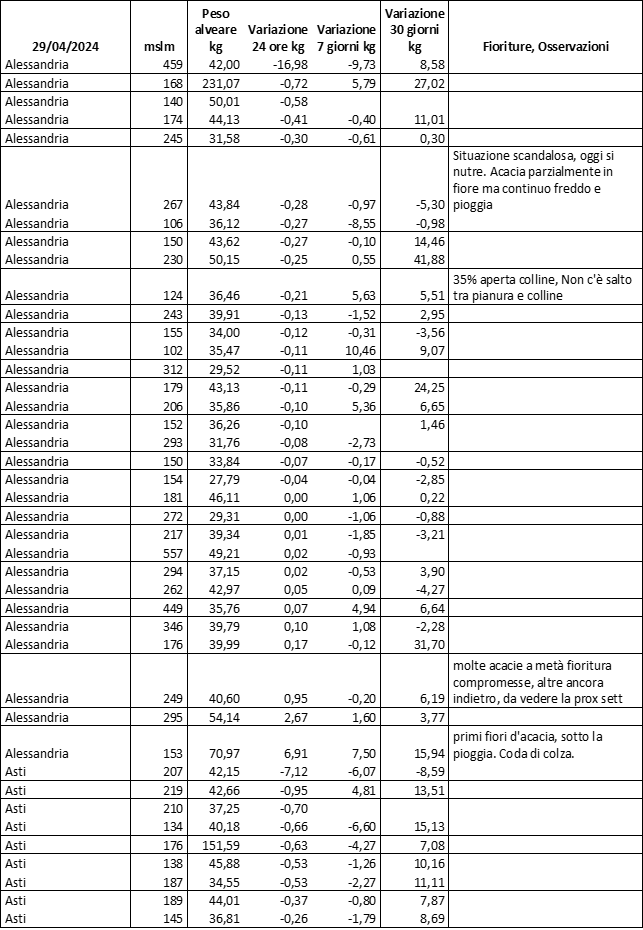 | 29/04/2024 | mslm | Peso alveare kg | Variazione 24 ore kg | Variazione 7 giorni kg | Variazione 30 giorni kg | Fioriture, Osservazioni |
|---|---|---|---|---|---|---|
| Alessandria | 459 | 42,00 | -16,98 | -9,73 | 8,58 | |
| Alessandria | 168 | 231,07 | -0,72 | 5,79 | 27,02 | |
| Alessandria | 140 | 50,01 | -0,58 | | | |
| Alessandria | 174 | 44,13 | -0,41 | -0,40 | 11,01 | |
| Alessandria | 245 | 31,58 | -0,30 | -0,61 | 0,30 | |
| Alessandria | 267 | 43,84 | -0,28 | -0,97 | -5,30 | Situazione scandalosa, oggi si nutre. Acacia parzialmente in fiore ma continuo freddo e pioggia |
| Alessandria | 106 | 36,12 | -0,27 | -8,55 | -0,98 | |
| Alessandria | 150 | 43,62 | -0,27 | -0,10 | 14,46 | |
| Alessandria | 230 | 50,15 | -0,25 | 0,55 | 41,88 | |
| Alessandria | 124 | 36,46 | -0,21 | 5,63 | 5,51 | 35% aperta colline, Non c'è salto tra pianura e colline |
| Alessandria | 243 | 39,91 | -0,13 | -1,52 | 2,95 | |
| Alessandria | 155 | 34,00 | -0,12 | -0,31 | -3,56 | |
| Alessandria | 102 | 35,47 | -0,11 | 10,46 | 9,07 | |
| Alessandria | 312 | 29,52 | -0,11 | 1,03 | | |
| Alessandria | 179 | 43,13 | -0,11 | -0,29 | 24,25 | |
| Alessandria | 206 | 35,86 | -0,10 | 5,36 | 6,65 | |
| Alessandria | 152 | 36,26 | -0,10 | | 1,46 | |
| Alessandria | 293 | 31,76 | -0,08 | -2,73 | | |
| Alessandria | 150 | 33,84 | -0,07 | -0,17 | -0,52 | |
| Alessandria | 154 | 27,79 | -0,04 | -0,04 | -2,85 | |
| Alessandria | 181 | 46,11 | 0,00 | 1,06 | 0,22 | |
| Alessandria | 272 | 29,31 | 0,00 | -1,06 | -0,88 | |
| Alessandria | 217 | 39,34 | 0,01 | -1,85 | -3,21 | |
| Alessandria | 557 | 49,21 | 0,02 | -0,93 | | |
| Alessandria | 294 | 37,15 | 0,02 | -0,53 | 3,90 | |
| Alessandria | 262 | 42,97 | 0,05 | 0,09 | -4,27 | |
| Alessandria | 449 | 35,76 | 0,07 | 4,94 | 6,64 | |
| Alessandria | 346 | 39,79 | 0,10 | 1,08 | -2,28 | |
| Alessandria | 176 | 39,99 | 0,17 | -0,12 | 31,70 | |
| Alessandria | 249 | 40,60 | 0,95 | -0,20 | 6,19 | molte acacie a metà fioritura compromesse, altre ancora indietro, da vedere la prox sett |
| Alessandria | 295 | 54,14 | 2,67 | 1,60 | 3,77 | |
| Alessandria | 153 | 70,97 | 6,91 | 7,50 | 15,94 | primi fiori d'acacia, sotto la pioggia. Coda di colza. |
| Asti | 207 | 42,15 | -7,12 | -6,07 | -8,59 | |
| Asti | 219 | 42,66 | -0,95 | 4,81 | 13,51 | |
| Asti | 210 | 37,25 | -0,70 | | | |
| Asti | 134 | 40,18 | -0,66 | -6,60 | 15,13 | |
| Asti | 176 | 151,59 | -0,63 | -4,27 | 7,08 | |
| Asti | 138 | 45,88 | -0,53 | -1,26 | 10,16 | |
| Asti | 187 | 34,55 | -0,53 | -2,27 | 11,11 | |
| Asti | 189 | 44,01 | -0,37 | -0,80 | 7,87 | |
| Asti | 145 | 36,81 | -0,26 | -1,79 | 8,69 | |